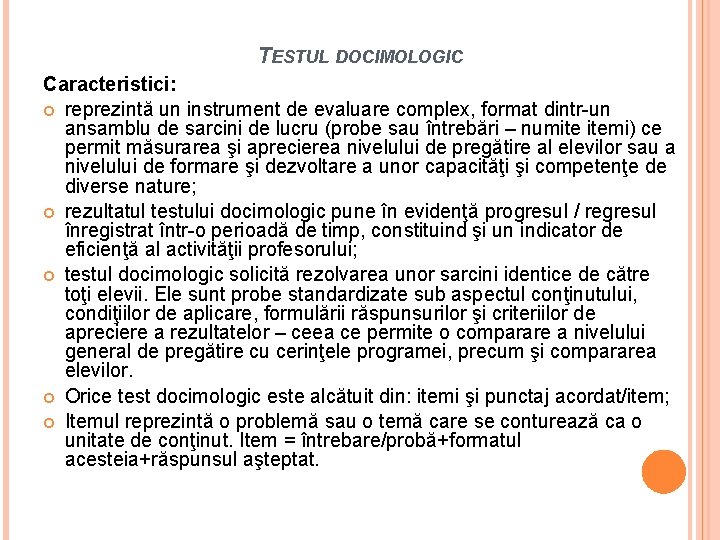 TESTUL DOCIMOLOGIC

Caracteristici:

reprezintă un instrument de evaluare complex, format dintr-un ansamblu de sarcini de lucru (probe sau întrebări – numite itemi) ce permit măsurarea şi aprecierea nivelului de pregătire al elevilor sau a nivelului de formare şi dezvoltare a unor capacităţi şi competenţe de diverse nature;

rezultatul testului docimologic pune în evidenţă progresul / regresul înregistrat într-o perioadă de timp, constituind şi un indicator de eficienţă al activităţii profesorului;

testul docimologic solicită rezolvarea unor sarcini identice de către toţi elevii. Ele sunt probe standardizate sub aspectul conţinutului, condiţiilor de aplicare, formulării răspunsurilor şi criteriilor de apreciere a rezultatelor – ceea ce permite o comparare a nivelului general de pregătire cu cerinţele programei, precum şi compararea elevilor.

Orice test docimologic este alcătuit din: itemi şi punctaj acordat/item;

Itemul reprezintă o problemă sau o temă care se conturează ca o unitate de conţinut. Item = întrebare/probă+formatul acesteia+răspunsul aşteptat.